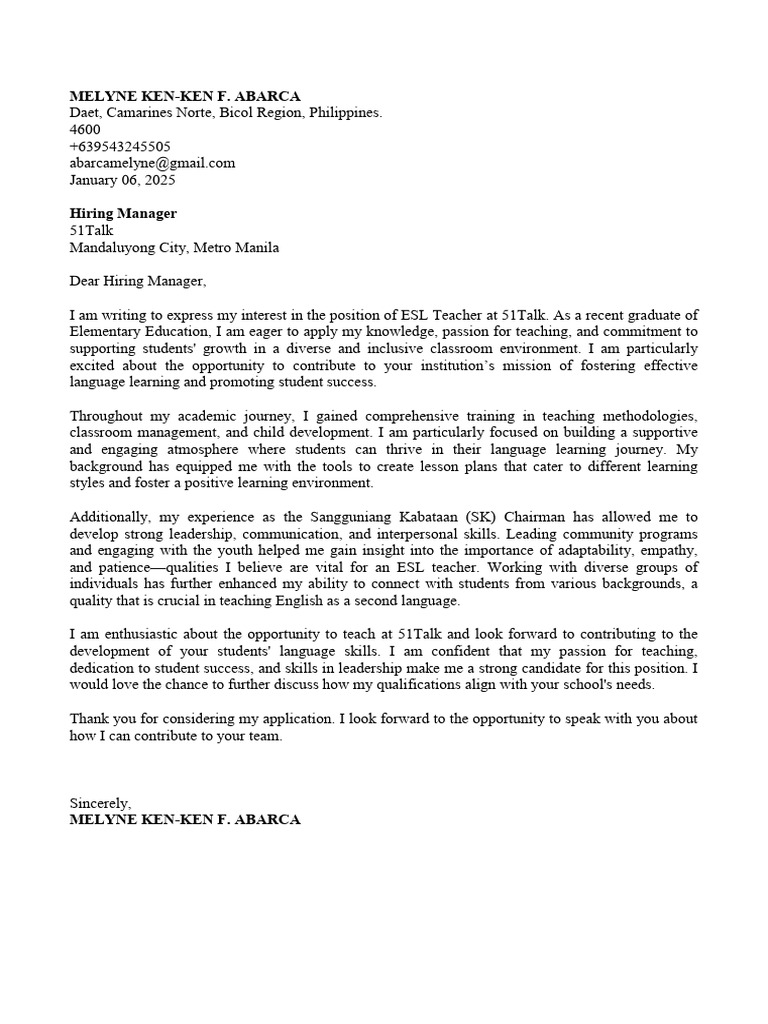 MELYNE KEN-KEN F. ABARCA
Daet, Camarines Norte, Bicol Region, Philippines.
4600
+639543245505
abarcamelyne@gmail.com
January 06, 2025

Hiring Manager
51Talk
Mandaluyong City, Metro Manila

Dear Hiring Manager,

I am writing to express my interest in the position of ESL Teacher at 51Talk. As a recent graduate of Elementary Education, I am eager to apply my knowledge, passion for teaching, and commitment to supporting students' growth in a diverse and inclusive classroom environment. I am particularly excited about the opportunity to contribute to your institution's mission of fostering effective language learning and promoting student success.

Throughout my academic journey, I gained comprehensive training in teaching methodologies, classroom management, and child development. I am particularly focused on building a supportive and engaging atmosphere where students can thrive in their language learning journey. My background has equipped me with the tools to create lesson plans that cater to different learning styles and foster a positive learning environment.

Additionally, my experience as the Sangguniang Kabataan (SK) Chairman has allowed me to develop strong leadership, communication, and interpersonal skills. Leading community programs and engaging with the youth helped me gain insight into the importance of adaptability, empathy, and patience—qualities I believe are vital for an ESL teacher. Working with diverse groups of individuals has further enhanced my ability to connect with students from various backgrounds, a quality that is crucial in teaching English as a second language.

I am enthusiastic about the opportunity to teach at 51Talk and look forward to contributing to the development of your students' language skills. I am confident that my passion for teaching, dedication to student success, and skills in leadership make me a strong candidate for this position. I would love the chance to further discuss how my qualifications align with your school's needs.

Thank you for considering my application. I look forward to the opportunity to speak with you about how I can contribute to your team.

Sincerely,
MELYNE KEN-KEN F. ABARCA